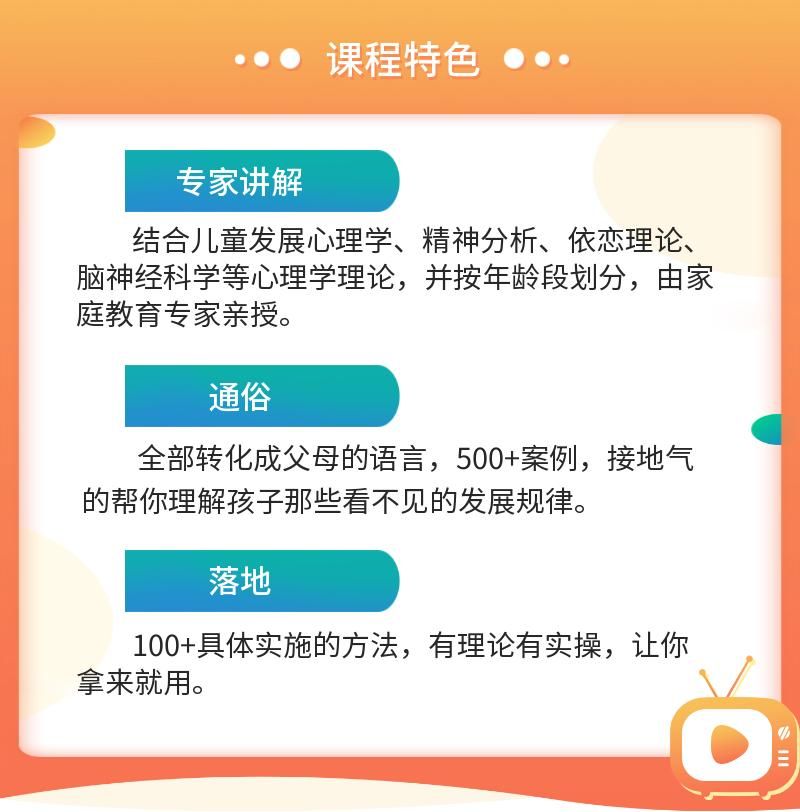 课程特色

专家讲解

结合儿童发展心理学、精神分析、依恋理论、脑神经科学等心理学理论，并按年龄段划分，由家庭教育专家亲授。

通俗

全部转化成父母的语言，500+案例，接地气的帮你理解孩子那些看不见的发展规律。

落地

100+具体实施的方法，有理论有实操，让你拿来就用。